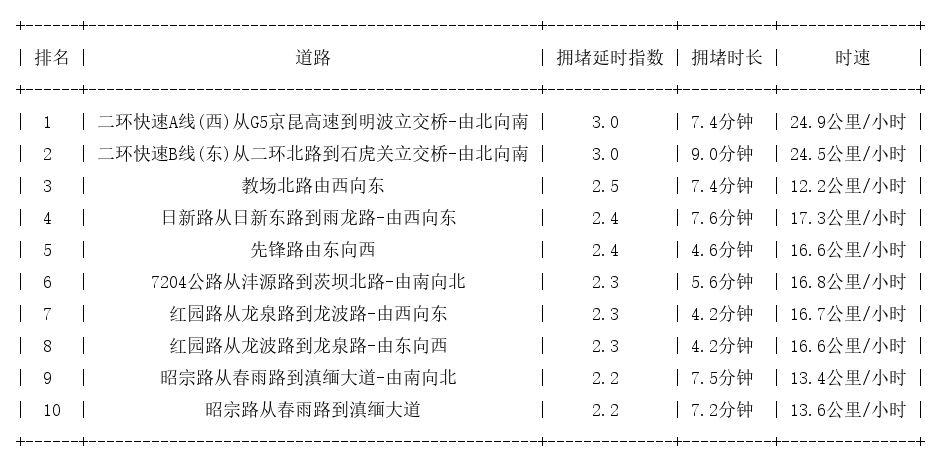 | 排名 | 道路 | 拥堵延时指数 | 拥堵时长 | 时速 |
|---|---|---|---|---|
| 1 | 二环快速A线(西)从G5京昆高速到明波立交桥-由北向南 | 3.0 | 7.4分钟 | 24.9公里/小时 |
| 2 | 二环快速B线(东)从二环北路到石虎关立交桥-由北向南 | 3.0 | 9.0分钟 | 24.5公里/小时 |
| 3 | 教场北路由西向东 | 2.5 | 7.4分钟 | 12.2公里/小时 |
| 4 | 日新路从日新东路到雨龙路-由西向东 | 2.4 | 7.6分钟 | 17.3公里/小时 |
| 5 | 先锋路由东向西 | 2.4 | 4.6分钟 | 16.6公里/小时 |
| 6 | 7204公路从沣源路到茨坝北路-由南向北 | 2.3 | 5.6分钟 | 16.8公里/小时 |
| 7 | 红园路从龙泉路到龙波路-由西向东 | 2.3 | 4.2分钟 | 16.7公里/小时 |
| 8 | 红园路从龙波路到龙泉路-由东向西 | 2.3 | 4.2分钟 | 16.6公里/小时 |
| 9 | 昭宗路从春雨路到滇缅大道-由南向北 | 2.2 | 7.5分钟 | 13.4公里/小时 |
| 10 | 昭宗路从春雨路到滇缅大道 | 2.2 | 7.2分钟 | 13.6公里/小时 |